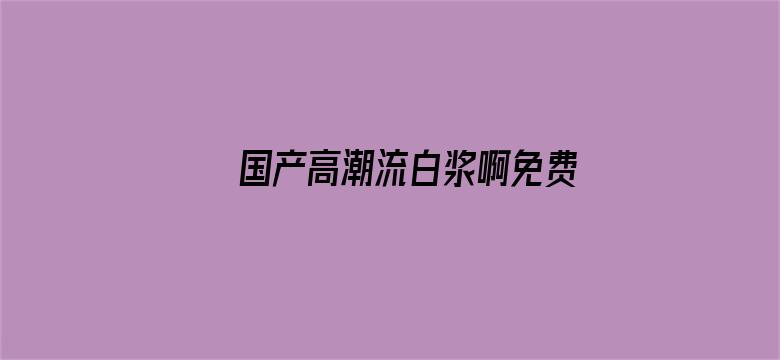 国产高潮流白浆啊免费